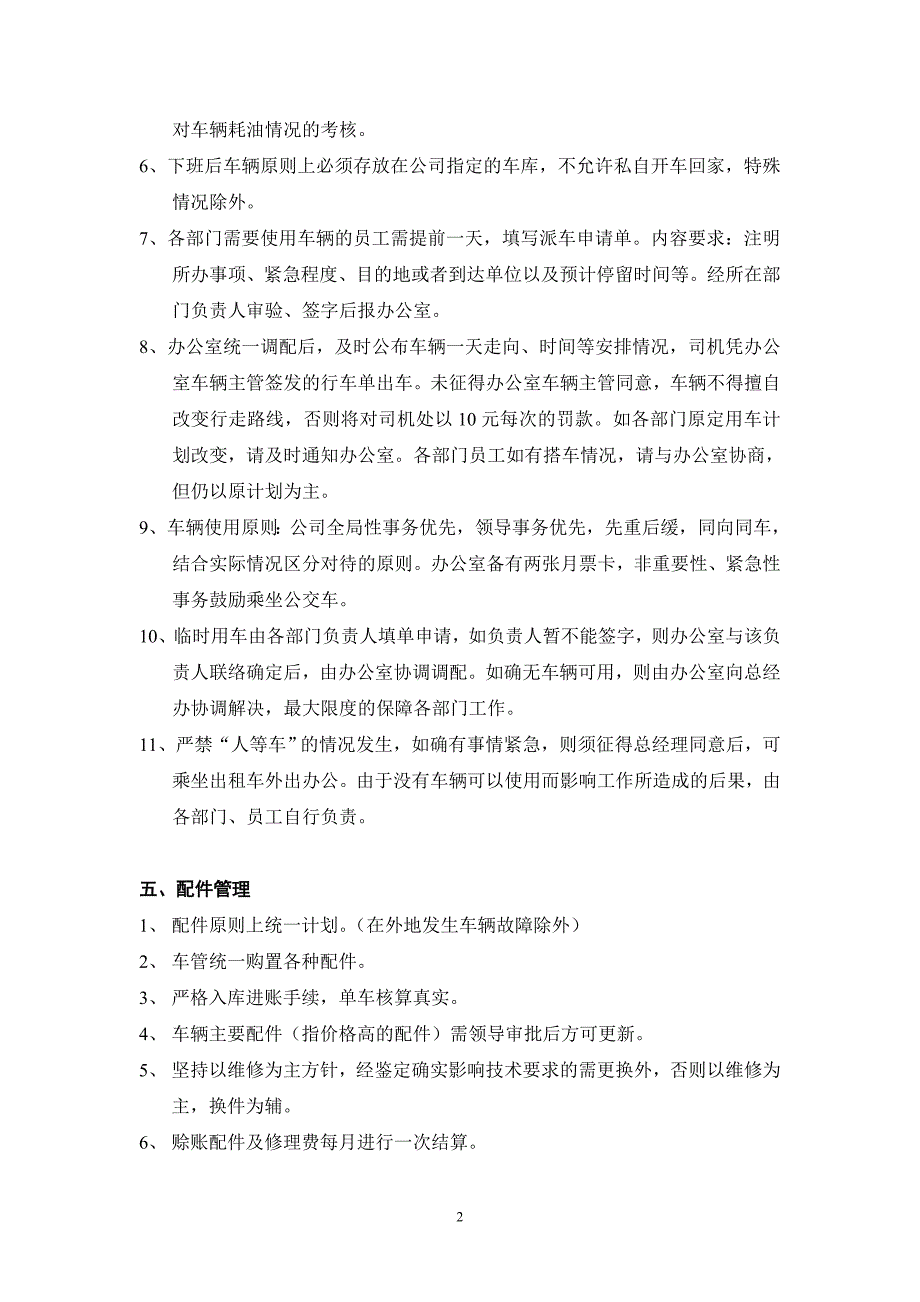 对车辆耗油情况的考核。

6、下班后车辆原则上必须存放在公司指定的车库，不允许私自开车回家，特殊情况除外。

7、各部门需要使用车辆的员工需提前一天，填写派车申请单。内容要求：注明所办事项、紧急程度、目的地或者到达单位以及预计停留时间等。经所在部门负责人审验、签字后报办公室。

8、办公室统一调配后，及时公布车辆一天走向、时间等安排情况，司机凭办公室车辆主管签发的行车单出车。未征得办公室车辆主管同意，车辆不得擅自改变行走路线，否则将对司机处以 10 元每次的罚款。如各部门原定用车计划改变，请及时通知办公室。各部门员工如有搭车情况，请与办公室协商，但仍以原计划为主。

9、车辆使用原则：公司全局性事务优先，领导事务优先，先重后缓，同向同车，结合实际情况区分对待的原则。办公室备有两张月票卡，非重要性、紧急性事务鼓励乘坐公交车。

10、临时用车由各部门负责人填单申请，如负责人暂不能签字，则办公室与该负责人联络确定后，由办公室协调调配。如确无车辆可用，则由办公室向总经办协调解决，最大限度的保障各部门工作。

11、严禁“人等车”的情况发生，如确有事情紧急，则须征得总经理同意后，可乘坐出租车外出办公。由于没有车辆可以使用而影响工作所造成的后果，由各部门、员工自行负责。

五、配件管理

1、 配件原则上统一计划。（在外地发生车辆故障除外）

2、 车管统一购置各种配件。

3、 严格入库进账手续，单车核算真实。

4、 车辆主要配件（指价格高的配件）需领导审批后方可更新。

5、 坚持以维修为主方针，经鉴定确实影响技术要求的需更换外，否则以维修为主，换件为辅。

6、 赊账配件及修理费每月进行一次结算。

2